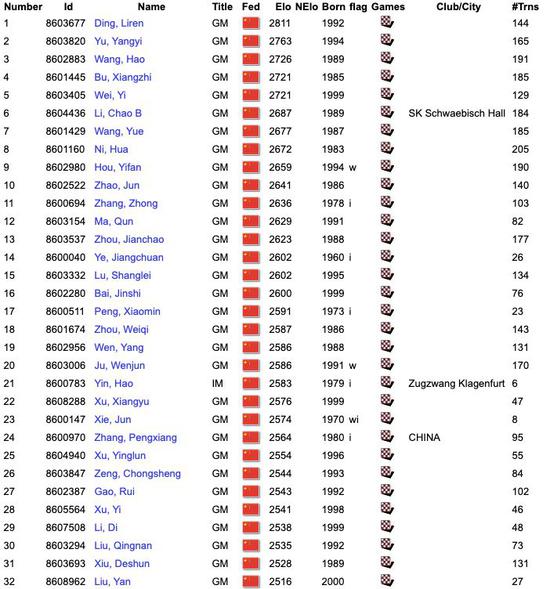 | Number | Id | Name | Title | Fed | Elo | NElo | Born | flag | Games | Club/City | #Trns |
|---|---|---|---|---|---|---|---|---|---|---|---|
| 1 | 8603677 | Ding, Liren | GM | | 2811 | | 1992 | | | | 144 |
| 2 | 8603820 | Yu, Yangyi | GM | | 2763 | | 1994 | | | | 165 |
| 3 | 8602883 | Wang, Hao | GM | | 2726 | | 1989 | | | | 191 |
| 4 | 8601445 | Bu, Xiangzhi | GM | | 2721 | | 1985 | | | | 185 |
| 5 | 8603405 | Wei, Yi | GM | | 2721 | | 1999 | | | | 129 |
| 6 | 8604436 | Li, Chao B | GM | | 2687 | | 1989 | | | SK Schwaebisch Hall | 184 |
| 7 | 8601429 | Wang, Yue | GM | | 2677 | | 1987 | | | | 185 |
| 8 | 8601160 | Ni, Hua | GM | | 2672 | | 1983 | | | | 205 |
| 9 | 8602980 | Hou, Yifan | GM | | 2659 | | 1994 | w | | | 190 |
| 10 | 8602522 | Zhao, Jun | GM | | 2641 | | 1986 | | | | 140 |
| 11 | 8600694 | Zhang, Zhong | GM | | 2636 | | 1978 | i | | | 103 |
| 12 | 8603154 | Ma, Qun | GM | | 2629 | | 1991 | | | | 82 |
| 13 | 8603537 | Zhou, Jianchao | GM | | 2623 | | 1988 | | | | 177 |
| 14 | 8600040 | Ye, Jiangchuan | GM | | 2602 | | 1960 | i | | | 26 |
| 15 | 8603332 | Lu, Shanglei | GM | | 2602 | | 1995 | | | | 134 |
| 16 | 8602280 | Bai, Jinshi | GM | | 2600 | | 1999 | | | | 76 |
| 17 | 8600511 | Peng, Xiaomin | GM | | 2591 | | 1973 | i | | | 23 |
| 18 | 8601674 | Zhou, Weiqi | GM | | 2587 | | 1986 | | | | 143 |
| 19 | 8602956 | Wen, Yang | GM | | 2586 | | 1988 | | | | 131 |
| 20 | 8603006 | Ju, Wenjun | GM | | 2586 | | 1991 | w | | | 170 |
| 21 | 8600783 | Yin, Hao | IM | | 2583 | | 1979 | i | | Zugzwang Klagenfurt | 6 |
| 22 | 8608288 | Xu, Xiangyu | GM | | 2576 | | 1999 | | | | 47 |
| 23 | 8600147 | Xie, Jun | GM | | 2574 | | 1970 | wi | | | 8 |
| 24 | 8600970 | Zhang, Pengxiang | GM | | 2564 | | 1980 | i | | CHINA | 95 |
| 25 | 8604940 | Xu, Yinglun | GM | | 2554 | | 1996 | | | | 55 |
| 26 | 8603847 | Zeng, Chongsheng | GM | | 2544 | | 1993 | | | | 84 |
| 27 | 8602387 | Gao, Rui | GM | | 2543 | | 1992 | | | | 102 |
| 28 | 8605564 | Xu, Yi | GM | | 2541 | | 1998 | | | | 46 |
| 29 | 8607508 | Li, Di | GM | | 2538 | | 1999 | | | | 48 |
| 30 | 8603294 | Liu, Qingnan | GM | | 2535 | | 1992 | | | | 73 |
| 31 | 8603693 | Xiu, Deshun | GM | | 2528 | | 1989 | | | | 131 |
| 32 | 8608962 | Liu, Yan | GM | | 2516 | | 2000 | | | | 27 |